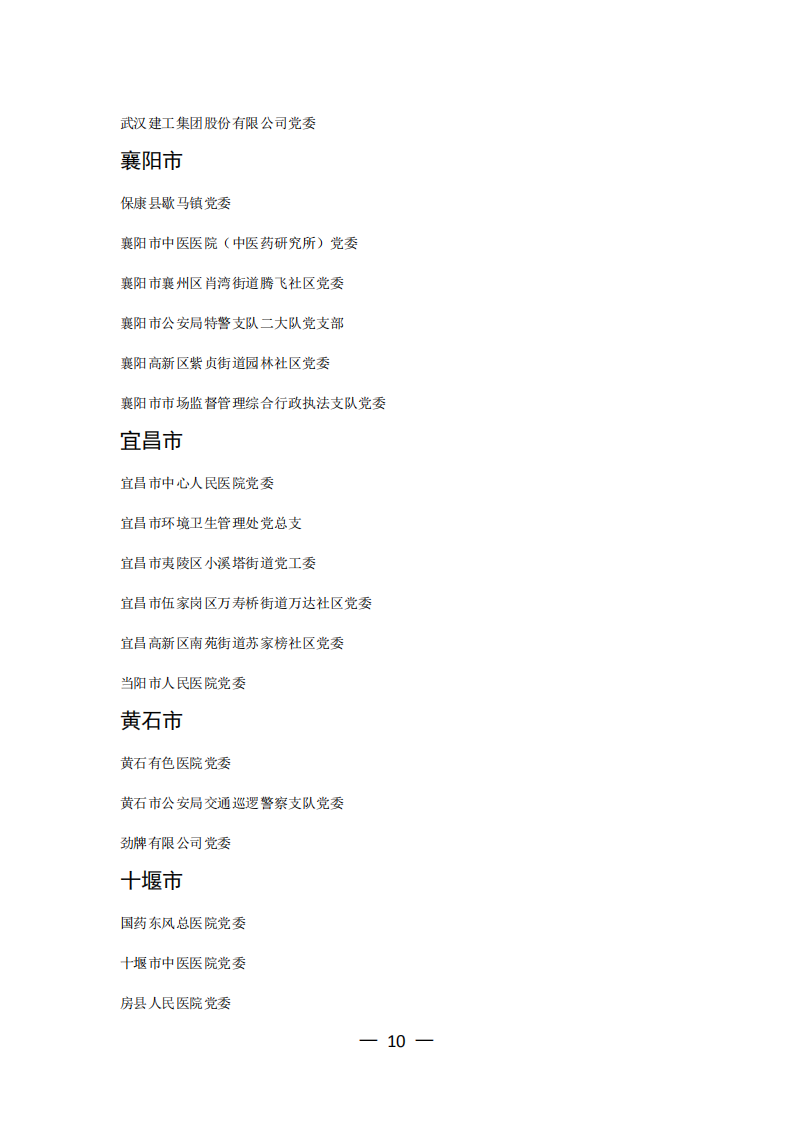 武汉建工集团股份有限公司党委

襄阳市

保康县歇马镇党委

襄阳市中医医院（中医药研究所）党委

襄阳市襄州区肖湾街道腾飞社区党委

襄阳市公安局特警支队二大队党支部

襄阳高新区紫贞街道园林社区党委

襄阳市市场监督管理综合行政执法支队党委

宜昌市

宜昌市中心人民医院党委

宜昌市环境卫生管理处党总支

宜昌市夷陵区小溪塔街道党工委

宜昌市伍家岗区万寿桥街道万达社区党委

宜昌高新区南苑街道苏家榜社区党委

当阳市人民医院党委

黄石市

黄石有色医院党委

黄石市公安局交通巡逻警察支队党委

劲牌有限公司党委

十堰市

国药东风总医院党委

十堰市中医医院党委

房县人民医院党委

— 10 —